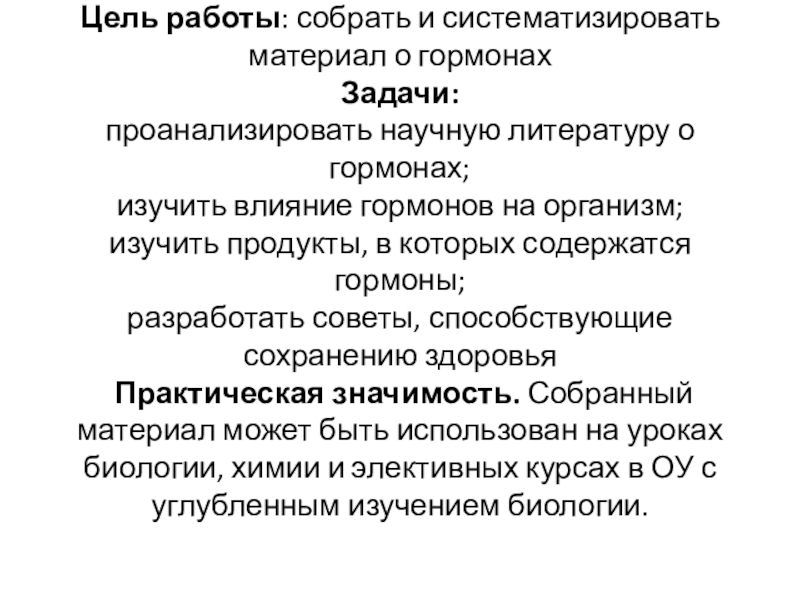 Цель работы: собрать и систематизировать материал о гормонах

Задачи:

проанализировать научную литературу о гормонах;

изучить влияние гормонов на организм;

изучить продукты, в которых содержатся гормоны;

разработать советы, способствующие сохранению здоровья

Практическая значимость. Собранный материал может быть использован на уроках биологии, химии и элективных курсах в ОУ с углубленным изучением биологии.